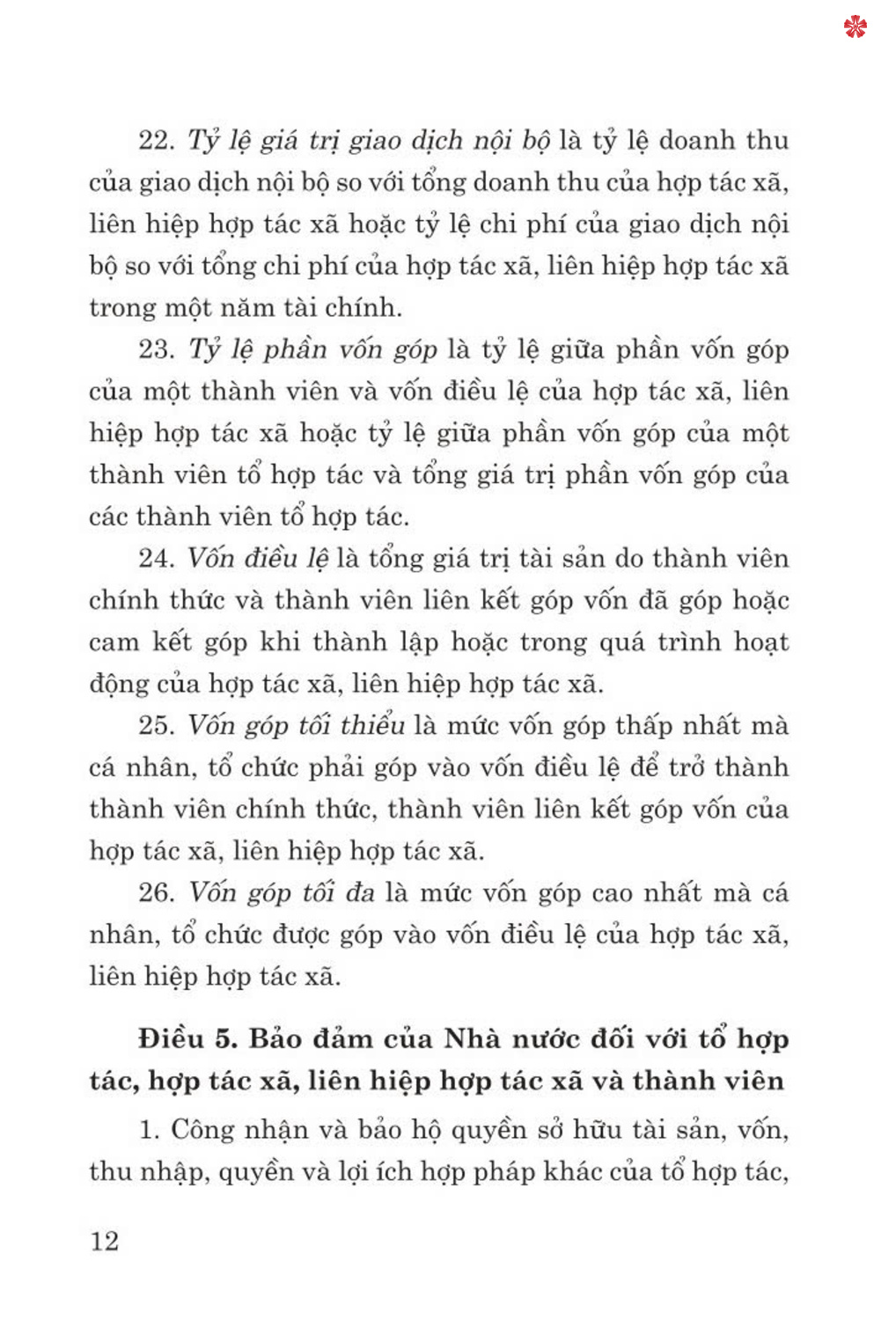 22. Tỷ lệ giá trị giao dịch nội bộ là tỷ lệ doanh thu của giao dịch nội bộ so với tổng doanh thu của hợp tác xã, liên hiệp hợp tác xã hoặc tỷ lệ chi phí của giao dịch nội bộ so với tổng chi phí của hợp tác xã, liên hiệp hợp tác xã trong một năm tài chính.

23. Tỷ lệ phần vốn góp là tỷ lệ giữa phần vốn góp của một thành viên và vốn điều lệ của hợp tác xã, liên hiệp hợp tác xã hoặc tỷ lệ giữa phần vốn góp của một thành viên tổ hợp tác và tổng giá trị phần vốn góp của các thành viên tổ hợp tác.

24. Vốn điều lệ là tổng giá trị tài sản do thành viên chính thức và thành viên liên kết góp vốn đã góp hoặc cam kết góp khi thành lập hoặc trong quá trình hoạt động của hợp tác xã, liên hiệp hợp tác xã.

25. Vốn góp tối thiểu là mức vốn góp thấp nhất mà cá nhân, tổ chức phải góp vào vốn điều lệ để trở thành thành viên chính thức, thành viên liên kết góp vốn của hợp tác xã, liên hiệp hợp tác xã.

26. Vốn góp tối đa là mức vốn góp cao nhất mà cá nhân, tổ chức được góp vào vốn điều lệ của hợp tác xã, liên hiệp hợp tác xã.

Điều 5. Bảo đảm của Nhà nước đối với tổ hợp tác, hợp tác xã, liên hiệp hợp tác xã và thành viên

1. Công nhận và bảo hộ quyền sở hữu tài sản, vốn, thu nhập, quyền và lợi ích hợp pháp khác của tổ hợp tác,

12